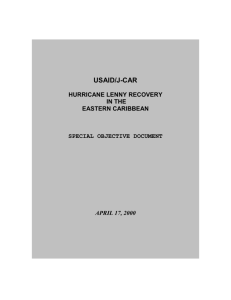 USAID/J-CAR

HURRICANE LENNY RECOVERY IN THE EASTERN CARIBBEAN

SPECIAL OBJECTIVE DOCUMENT

APRIL 17, 2000